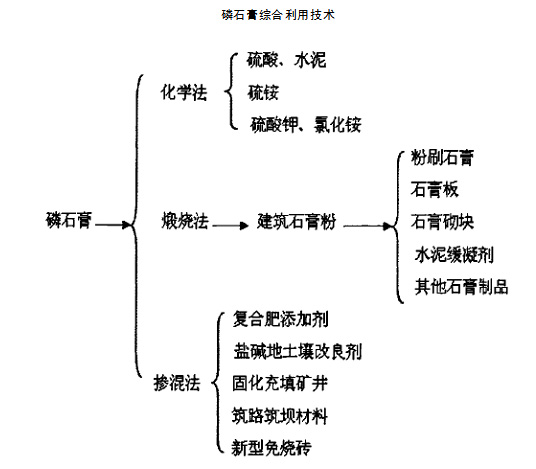 磷石膏综合利用技术

磷石膏

化学法

硫酸、水泥

硫铵

硫酸钾、氯化铵

煅烧法

建筑石膏粉

粉刷石膏

石膏板

石膏砌块

水泥缓凝剂

其他石膏制品

掺混法

复合肥添加剂

盐碱地土壤改良剂

固化充填矿井

筑路筑坝材料

新型免烧砖